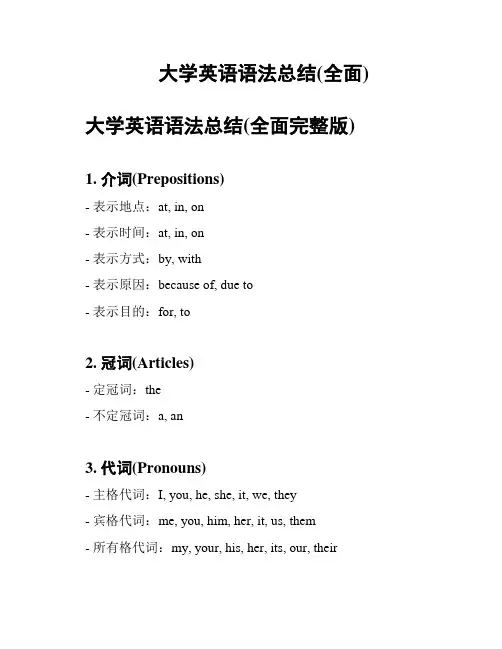 大学英语语法总结(全面)

大学英语语法总结(全面完整版)

1. 介词(Prepositions)

- 表示地点：at, in, on

- 表示时间：at, in, on

- 表示方式：by, with

- 表示原因：because of, due to

- 表示目的：for, to

2. 冠词(Articles)

- 定冠词：the

- 不定冠词：a, an

3. 代词(Pronouns)

- 主格代词：I, you, he, she, it, we, they

- 宾格代词：me, you, him, her, it, us, them

- 所有格代词：my, your, his, her, its, our, their